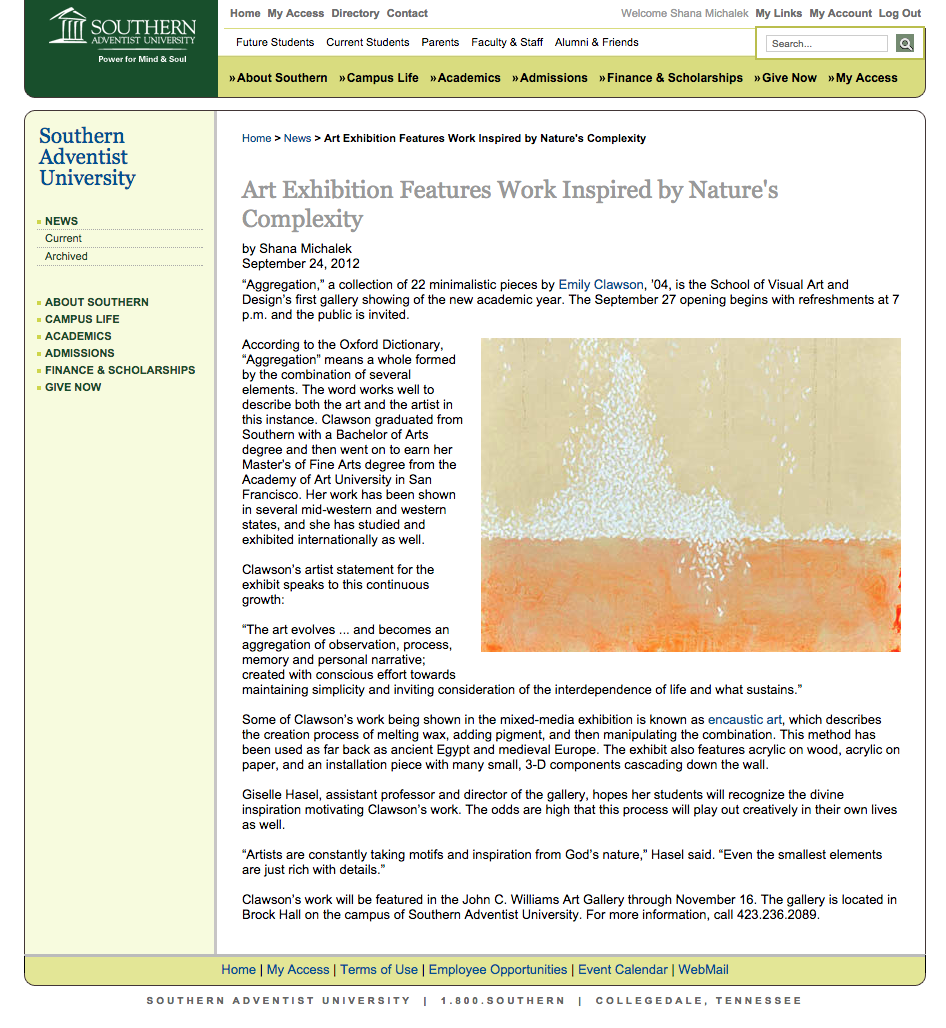 SOUTHERN
ADVENTIST UNIVERSITY
Power for Mind & Soul

Home My Access Directory Contact

Welcome Shana Michalek My Links My Account Log Out

Future Students Current Students Parents Faculty & Staff Alumni & Friends

Search...

»About Southern »Campus Life »Academics »Admissions »Finance & Scholarships »Give Now »My Access

Southern Adventist University

NEWS
Current
Archived

ABOUT SOUTHERN
CAMPUS LIFE
ACADEMICS
ADMISSIONS
FINANCE & SCHOLARSHIPS
GIVE NOW

Home > News > Art Exhibition Features Work Inspired by Nature's Complexity

Art Exhibition Features Work Inspired by Nature's Complexity

by Shana Michalek
September 24, 2012

"Aggregation," a collection of 22 minimalistic pieces by Emily Clawson, '04, is the School of Visual Art and Design's first gallery showing of the new academic year. The September 27 opening begins with refreshments at 7 p.m. and the public is invited.

According to the Oxford Dictionary, "Aggregation" means a whole formed by the combination of several elements. The word works well to describe both the art and the artist in this instance. Clawson graduated from Southern with a Bachelor of Arts degree and then went on to earn her Master's of Fine Arts degree from the Academy of Art University in San Francisco. Her work has been shown in several mid-western and western states, and she has studied and exhibited internationally as well.

Clawson's artist statement for the exhibit speaks to this continuous growth:

"The art evolves ... and becomes an aggregation of observation, process, memory and personal narrative; created with conscious effort towards maintaining simplicity and inviting consideration of the interdependence of life and what sustains."

Some of Clawson's work being shown in the mixed-media exhibition is known as encaustic art, which describes the creation process of melting wax, adding pigment, and then manipulating the combination. This method has been used as far back as ancient Egypt and medieval Europe. The exhibit also features acrylic on wood, acrylic on paper, and an installation piece with many small, 3-D components cascading down the wall.

Giselle Hasel, assistant professor and director of the gallery, hopes her students will recognize the divine inspiration motivating Clawson's work. The odds are high that this process will play out creatively in their own lives as well.

"Artists are constantly taking motifs and inspiration from God's nature," Hasel said. "Even the smallest elements are just rich with details."

Clawson's work will be featured in the John C. Williams Art Gallery through November 16. The gallery is located in Brock Hall on the campus of Southern Adventist University. For more information, call 423.236.2089.

Home | My Access | Terms of Use | Employee Opportunities | Event Calendar | WebMail

SOUTHERN ADVENTIST UNIVERSITY | 1.800.SOUTHERN | COLLEGEDALE, TENNESSEE